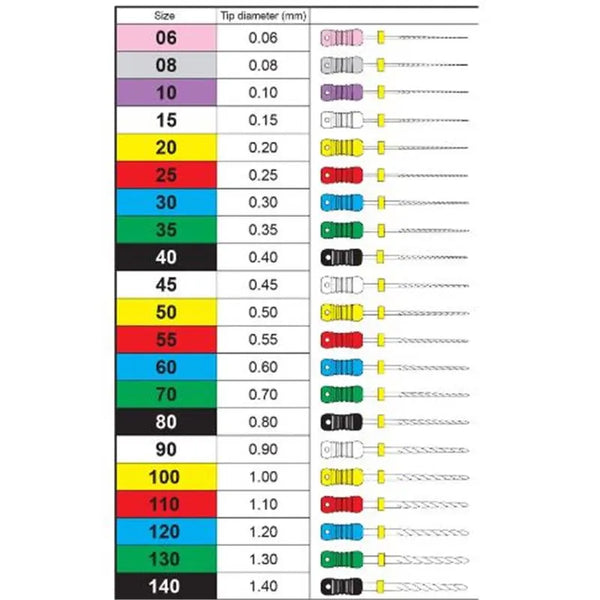 | Size | Tip diameter (mm) | |
|---|---|---|
| 06 | 0.06 | |
| 08 | 0.08 | |
| 10 | 0.10 | |
| 15 | 0.15 | |
| 20 | 0.20 | |
| 25 | 0.25 | |
| 30 | 0.30 | |
| 35 | 0.35 | |
| 40 | 0.40 | |
| 45 | 0.45 | |
| 50 | 0.50 | |
| 55 | 0.55 | |
| 60 | 0.60 | |
| 70 | 0.70 | |
| 80 | 0.80 | |
| 90 | 0.90 | |
| 100 | 1.00 | |
| 110 | 1.10 | |
| 120 | 1.20 | |
| 130 | 1.30 | |
| 140 | 1.40 | |